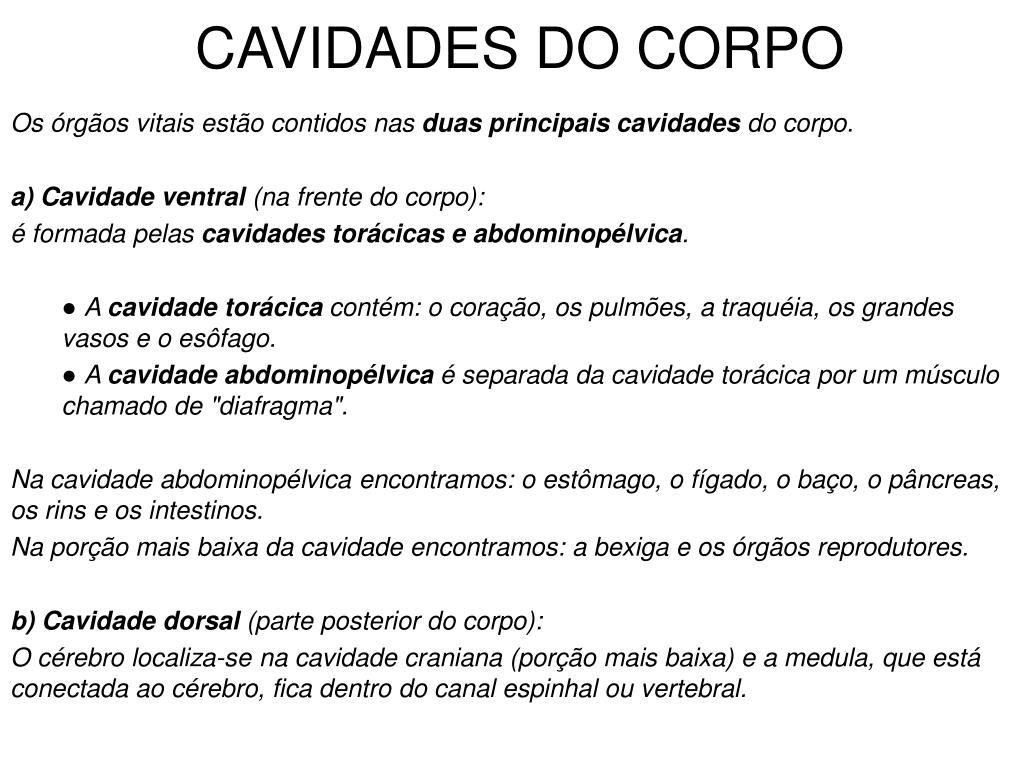 CAVIDADES DO CORPO

Os órgãos vitais estão contidos nas duas principais cavidades do corpo.

a) Cavidade ventral (na frente do corpo):

é formada pelas cavidades torácicas e abdominopélvica.

● A cavidade torácica contém: o coração, os pulmões, a traquéia, os grandes vasos e o esôfago.

● A cavidade abdominopélvica é separada da cavidade torácica por um músculo chamado de "diafragma".

Na cavidade abdominopélvica encontramos: o estômago, o fígado, o baço, o pâncreas, os rins e os intestinos.

Na porção mais baixa da cavidade encontramos: a bexiga e os órgãos reprodutores.

b) Cavidade dorsal (parte posterior do corpo):

O cérebro localiza-se na cavidade craniana (porção mais baixa) e a medula, que está conectada ao cérebro, fica dentro do canal espinhal ou vertebral.